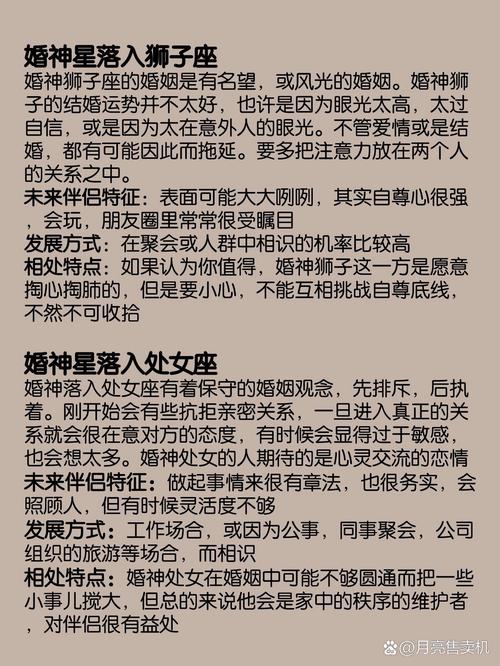 婚神星落入狮子座

婚神狮子座的婚姻是有名望，或风光的婚姻。婚神狮子的结婚运势并不太好，也许是因为眼光太高，太过自信，或是因为太在意外人的眼光。不管爱情或是结婚，都有可能因此而拖延。要多把注意力放在两个人的关系之中。

未来伴侣特征：表面可能大大咧咧，其实自尊心很强，会玩，朋友圈里常常很受瞩目

发展方式：在聚会或人群中相识的机率比较高

相处特点：如果认为你值得，婚神狮子这一方是愿意掏心掏肺的，但是要小心，不能互相挑战自尊底线，不然不可收拾

婚神星落入处女座

婚神落入处女座有着保守的婚姻观念，先排斥，后执着。刚开始会有些抗拒亲密关系，一旦进入真正的关系就会很在意对方的态度，有时候会显得过于敏感，也会想太多。婚神处女的人期待的是心灵交流的恋情

未来伴侣特征：做起事情来很有章法，也很务实，会照顾人，但有时候灵活度不够

发展方式：工作场合，或因为公事，同事聚会，公司组织的旅游等场合，而相识

相处特点：婚神处女在婚姻中可能不够圆通而把一些小事儿搅大，但总的来说他会是家中的秩序的维护者，对伴侣很有益处

@月亮售卖机